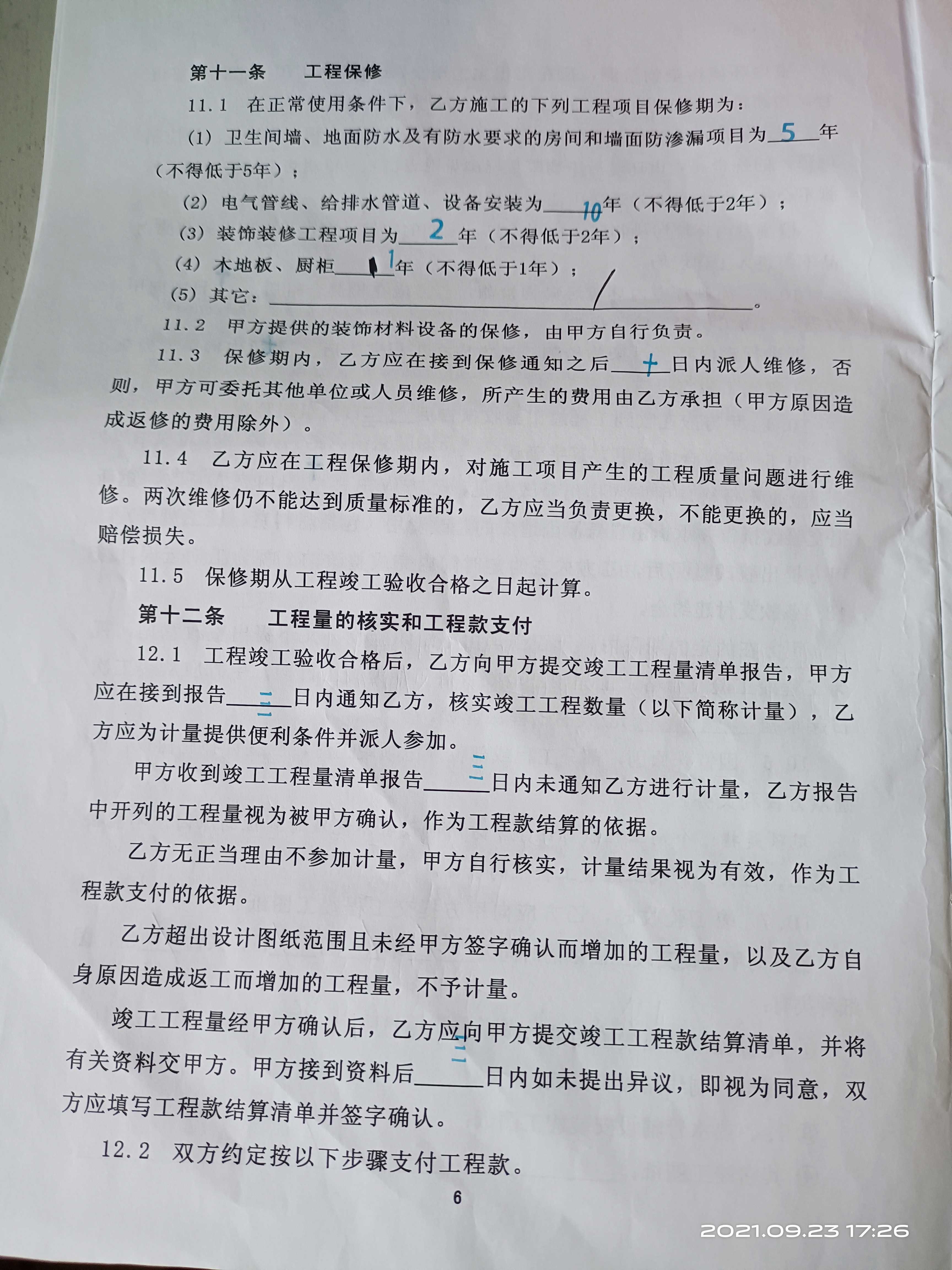 第十一条 工程保修

11.1 在正常使用条件下，乙方施工的下列工程项目保修期为：

(1) 卫生间墙、地面防水及有防水要求的房间和墙面防渗漏项目为5年（不得低于5年）；

(2) 电气管线、给排水管道、设备安装为10年（不得低于2年）；

(3) 装饰装修工程项目为2年（不得低于2年）；

(4) 木地板、厨柜1年（不得低于1年）；

(5) 其它：/。

11.2 甲方提供的装饰材料设备的保修，由甲方自行负责。

11.3 保修期内，乙方应在接到保修通知之后十日内派人维修，否则，甲方可委托其他单位或人员维修，所产生的费用由乙方承担（甲方原因造成返修的费用除外）。

11.4 乙方应在工程保修期内，对施工项目产生的工程质量问题进行维修。两次维修仍不能达到质量标准的，乙方应当负责更换，不能更换的，应当赔偿损失。

11.5 保修期从工程竣工验收合格之日起计算。

第十二条 工程量的核实和工程款支付

12.1 工程竣工验收合格后，乙方向甲方提交竣工工程量清单报告，甲方应在接到报告三日内通知乙方，核实竣工工程数量（以下简称计量），乙方应为计量提供便利条件并派人参加。

甲方收到竣工工程量清单报告三日内未通知乙方进行计量，乙方报告中开列的工程量视为被甲方确认，作为工程款结算的依据。

乙方无正当理由不参加计量，甲方自行核实，计量结果视为有效，作为工程款支付的依据。

乙方超出设计图纸范围且未经甲方签字确认而增加的工程量，以及乙方自身原因造成返工而增加的工程量，不予计量。

竣工工程量经甲方确认后，乙方应向甲方提交竣工工程款结算清单，并将有关资料交甲方。甲方接到资料后三日内如未提出异议，即视为同意，双方应填写工程款结算清单并签字确认。

12.2 双方约定按以下步骤支付工程款。

6

2021.09.23 17:26